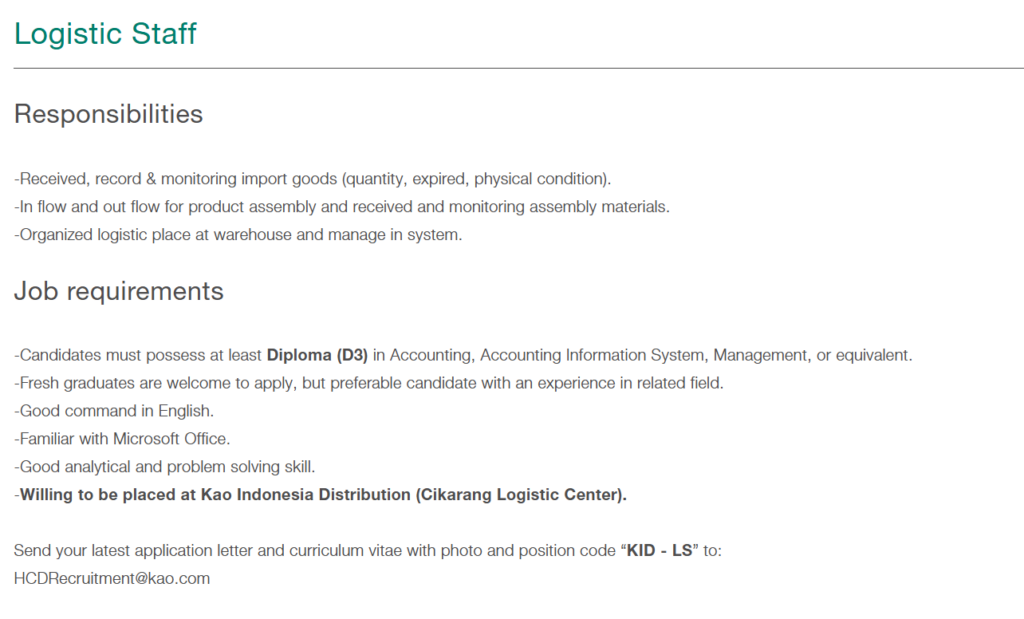 Logistic Staff

Responsibilities

-Received, record & monitoring import goods (quantity, expired, physical condition).
-In flow and out flow for product assembly and received and monitoring assembly materials.
-Organized logistic place at warehouse and manage in system.

Job requirements

-Candidates must possess at least Diploma (D3) in Accounting, Accounting Information System, Management, or equivalent.
-Fresh graduates are welcome to apply, but preferable candidate with an experience in related field.
-Good command in English.
-Familiar with Microsoft Office.
-Good analytical and problem solving skill.
-Willing to be placed at Kao Indonesia Distribution (Cikarang Logistic Center).

Send your latest application letter and curriculum vitae with photo and position code “KID - LS” to:
HCDRecruitment@kao.com